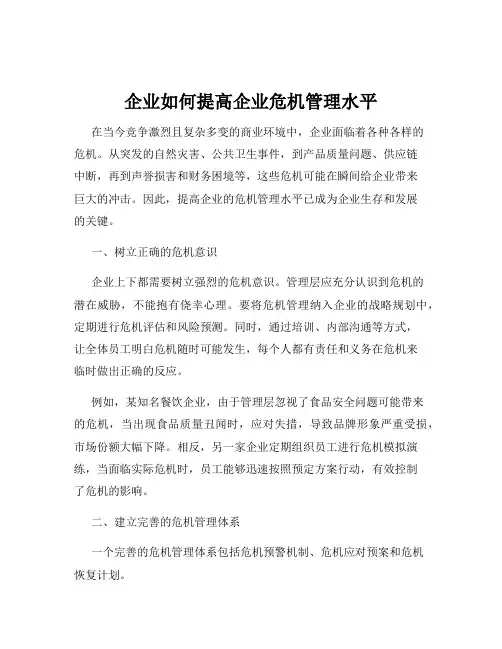 企业如何提高企业危机管理水平

在当今竞争激烈且复杂多变的商业环境中，企业面临着各种各样的危机。从突发的自然灾害、公共卫生事件，到产品质量问题、供应链中断，再到声誉损害和财务困境等，这些危机可能在瞬间给企业带来巨大的冲击。因此，提高企业的危机管理水平已成为企业生存和发展的关键。

一、树立正确的危机意识

企业上下都需要树立强烈的危机意识。管理层应充分认识到危机的潜在威胁，不能抱有侥幸心理。要将危机管理纳入企业的战略规划中，定期进行危机评估和风险预测。同时，通过培训、内部沟通等方式，让全体员工明白危机随时可能发生，每个人都有责任和义务在危机来临时做出正确的反应。

例如，某知名餐饮企业，由于管理层忽视了食品安全问题可能带来的危机，当出现食品质量丑闻时，应对失措，导致品牌形象严重受损，市场份额大幅下降。相反，另一家企业定期组织员工进行危机模拟演练，当面临实际危机时，员工能够迅速按照预定方案行动，有效控制了危机的影响。

二、建立完善的危机管理体系

一个完善的危机管理体系包括危机预警机制、危机应对预案和危机恢复计划。